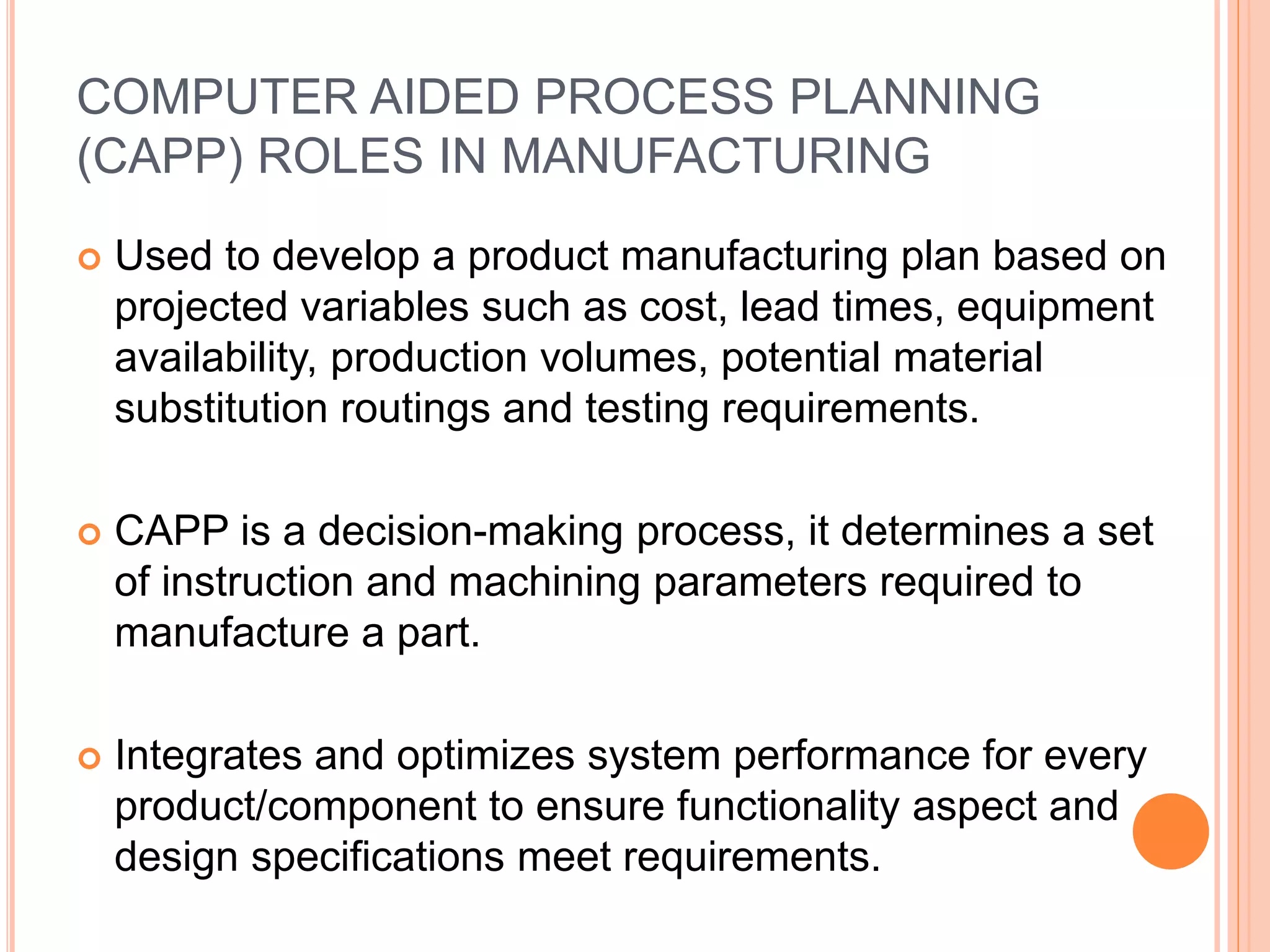 COMPUTER AIDED PROCESS PLANNING (CAPP) ROLES IN MANUFACTURING

Used to develop a product manufacturing plan based on projected variables such as cost, lead times, equipment availability, production volumes, potential material substitution routings and testing requirements.

CAPP is a decision-making process, it determines a set of instruction and machining parameters required to manufacture a part.

Integrates and optimizes system performance for every product/component to ensure functionality aspect and design specifications meet requirements.